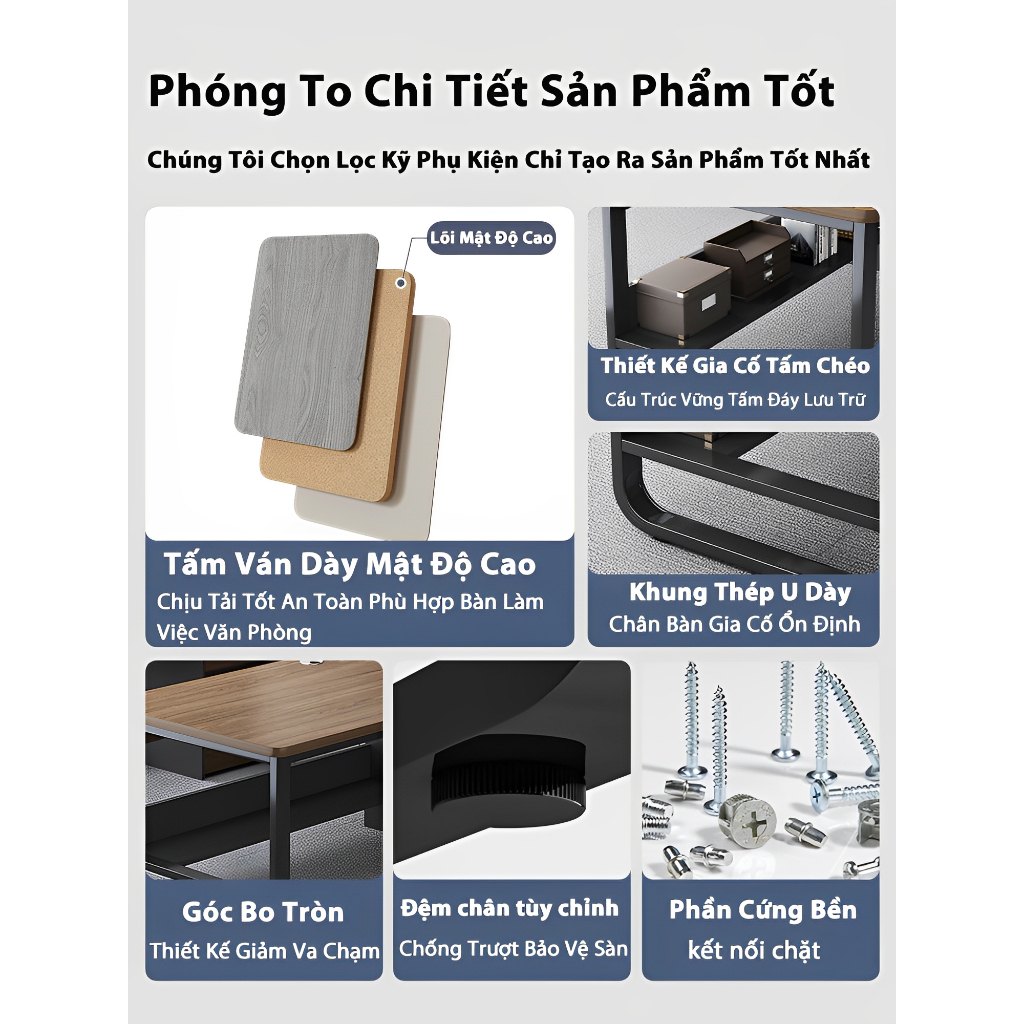 Phóng To Chi Tiết Sản Phẩm Tốt

Chúng Tôi Chọn Lọc Kỹ Phụ Kiện Chỉ Tạo Ra Sản Phẩm Tốt Nhất

Lõi Mật Độ Cao

Tấm Ván Dày Mật Độ Cao
Chịu Tải Tốt An Toàn Phù Hợp Bàn Làm Việc Văn Phòng

Thiết Kế Gia Cố Tấm Chéo
Cấu Trúc Vững Tấm Đáy Lưu Trữ

Khung Thép U Dày
Chân Bàn Gia Cố Ổn Định

Góc Bo Tròn
Thiết Kế Giảm Va Chạm

Đệm chân tùy chỉnh
Chống Trượt Bảo Vệ Sàn

Phần Cứng Bền
kết nối chặt